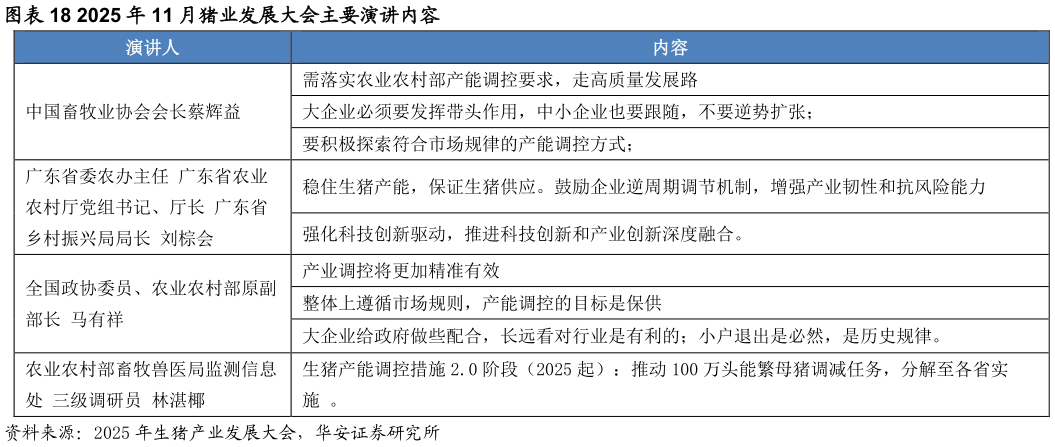 图表 18 2025 年 11 月猪业发展大会主要演讲内容

| 演讲人 | 内容 |
|---|---|
| 中国畜牧业协会会长蔡辉益 | 需落实农业农村部产能调控要求，走高质量发展路 |
| | 大企业必须要发挥带头作用，中小企业也要跟随，不要逆势扩张； |
| | 要积极探索符合市场规律的产能调控方式； |
| 广东省委农办主任 广东省农业农村厅党组书记、厅长 广东省乡村振兴局局长 刘棕会 | 稳住生猪产能，保证生猪供应。鼓励企业逆周期调节机制，增强产业韧性和抗风险能力 |
| | 强化科技创新驱动，推进科技创新和产业创新深度融合。 |
| 全国政协委员、农业农村部原副部长 马有祥 | 产业调控将更加精准有效 |
| | 整体上遵循市场规则，产能调控的目标是保供 |
| | 大企业给政府做些配合，长远看对行业是有利的；小户退出是必然，是历史规律。 |
| 农业农村部畜牧兽医局监测信息处 三级调研员 林湛椰 | 生猪产能调控措施 2.0 阶段（2025 起）：推动 100 万头能繁母猪调减任务，分解至各省实施 。 |

资料来源：2025 年生猪产业发展大会，华安证券研究所